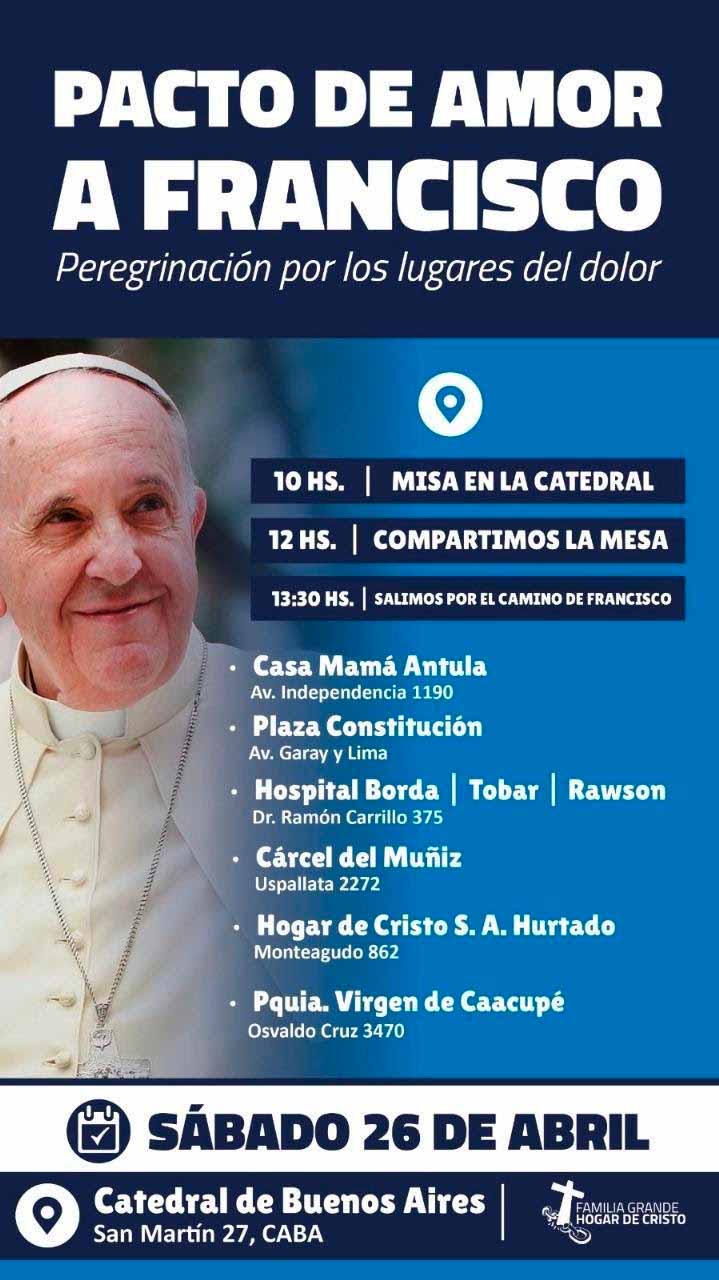 PACTO DE AMOR A FRANCISCO

Peregrinación por los lugares del dolor

10 HS. | MISA EN LA CATEDRAL

12 HS. | COMPARTIMOS LA MESA

13:30 HS. | SALIMOS POR EL CAMINO DE FRANCISCO

• Casa Mamá Antula
Av. Independencia 1190

• Plaza Constitución
Av. Garay y Lima

• Hospital Borda | Tobar | Rawson
Dr. Ramón Carrillo 375

• Cárcel del Muñiz
Uspallata 2272

• Hogar de Cristo S. A. Hurtado
Monteagudo 862

• Pquia. Virgen de Caacupé
Osvaldo Cruz 3470

SÁBADO 26 DE ABRIL

Catedral de Buenos Aires
San Martín 27, CABA

FAMILIA GRANDE
HOGAR DE CRISTO